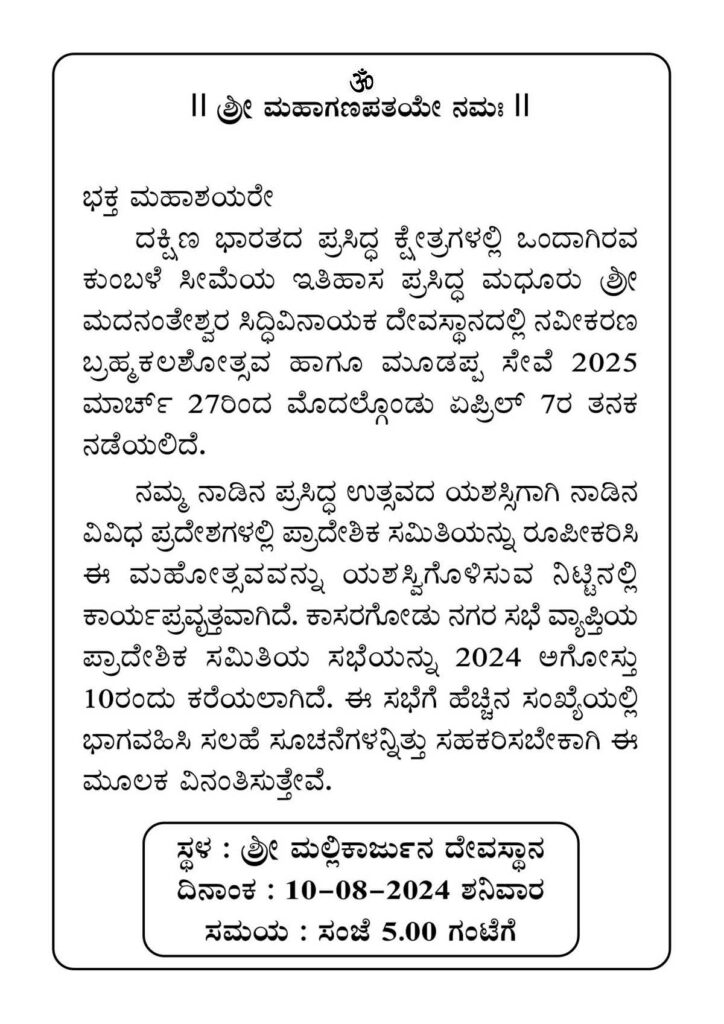 ॐ
|| ಶ್ರೀ ಮಹಾಗಣಪತಯೇ ನಮಃ ||

ಭಕ್ತ ಮಹಾಶಯರೇ

ದಕ್ಷಿಣ ಭಾರತದ ಪ್ರಸಿದ್ಧ ಕ್ಷೇತ್ರಗಳಲ್ಲಿ ಒಂದಾಗಿರವ ಕುಂಬಳೆ ಸೀಮೆಯ ಇತಿಹಾಸ ಪ್ರಸಿದ್ಧ ಮಧೂರು ಶ್ರೀ ಮದನಂತೇಶ್ವರ ಸಿದ್ಧಿವಿನಾಯಕ ದೇವಸ್ಥಾನದಲ್ಲಿ ನವೀಕರಣ ಬ್ರಹ್ಮಕಲಶೋತ್ಸವ ಹಾಗೂ ಮೂಡಪ್ಪ ಸೇವೆ 2025 ಮಾರ್ಚ್ 27ರಿಂದ ಮೊದಲ್ಗೊಂಡು ಏಪ್ರಿಲ್ 7ರ ತನಕ ನಡೆಯಲಿದೆ.

ನಮ್ಮ ನಾಡಿನ ಪ್ರಸಿದ್ಧ ಉತ್ಸವದ ಯಶಸ್ಸಿಗಾಗಿ ನಾಡಿನ ವಿವಿಧ ಪ್ರದೇಶಗಳಲ್ಲಿ ಪ್ರಾದೇಶಿಕ ಸಮಿತಿಯನ್ನು ರೂಪೀಕರಿಸಿ ಈ ಮಹೋತ್ಸವವನ್ನು ಯಶಸ್ವಿಗೊಳಿಸುವ ನಿಟ್ಟಿನಲ್ಲಿ ಕಾರ್ಯಪ್ರವೃತ್ತವಾಗಿದೆ. ಕಾಸರಗೋಡು ನಗರ ಸಭೆ ವ್ಯಾಪ್ತಿಯ ಪ್ರಾದೇಶಿಕ ಸಮಿತಿಯ ಸಭೆಯನ್ನು 2024 ಅಗೋಸ್ತು 10ರಂದು ಕರೆಯಲಾಗಿದೆ. ಈ ಸಭೆಗೆ ಹೆಚ್ಚಿನ ಸಂಖ್ಯೆಯಲ್ಲಿ ಭಾಗವಹಿಸಿ ಸಲಹೆ ಸೂಚನೆಗಳನ್ನಿತ್ತು ಸಹಕರಿಸಬೇಕಾಗಿ ಈ ಮೂಲಕ ವಿನಂತಿಸುತ್ತೇವೆ.

ಸ್ಥಳ : ಶ್ರೀ ಮಲ್ಲಿಕಾರ್ಜುನ ದೇವಸ್ಥಾನ
ದಿನಾಂಕ : 10-08-2024 ಶನಿವಾರ
ಸಮಯ : ಸಂಜೆ 5.00 ಗಂಟೆಗೆ